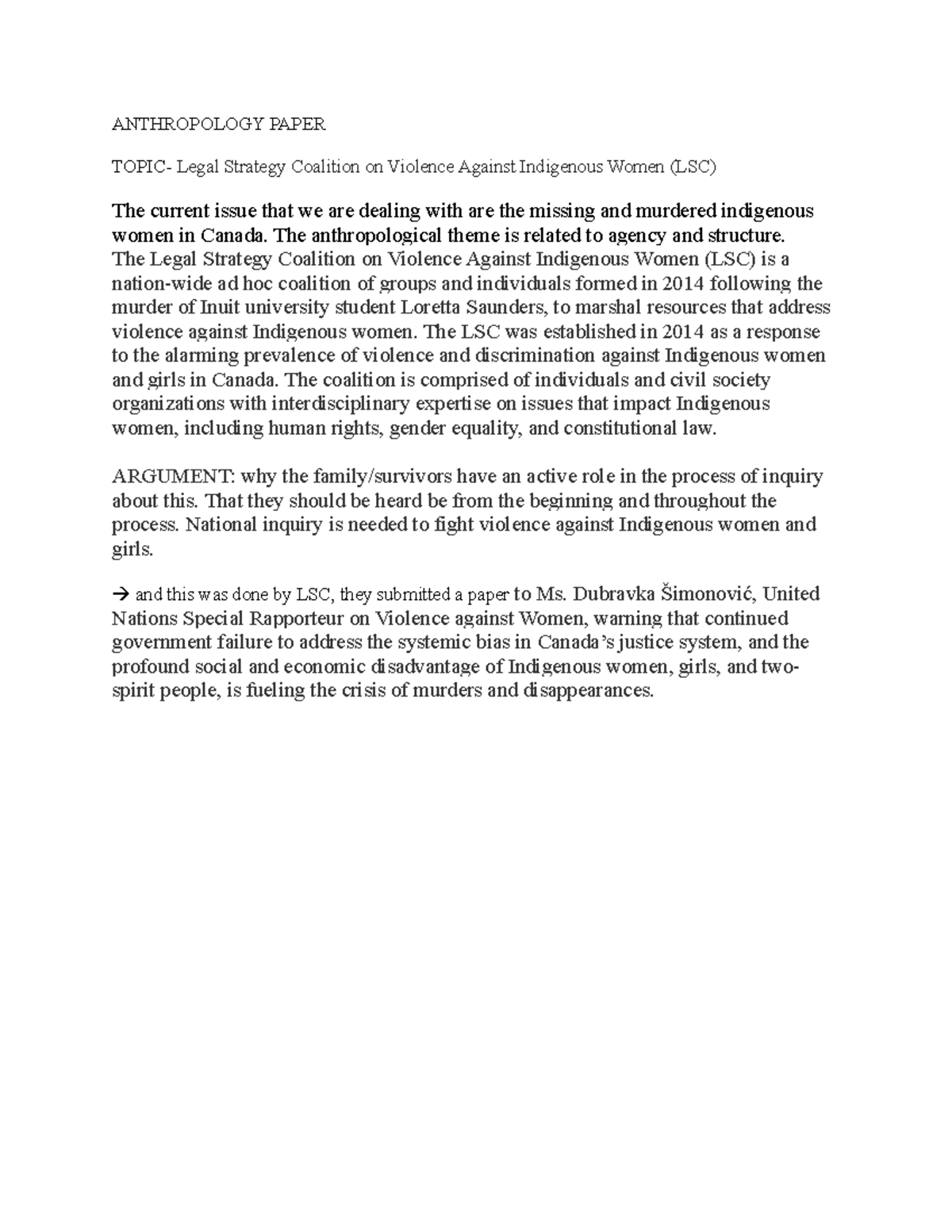 ANTHROPOLOGY PAPER

TOPIC- Legal Strategy Coalition on Violence Against Indigenous Women (LSC)

The current issue that we are dealing with are the missing and murdered indigenous women in Canada. The anthropological theme is related to agency and structure.
The Legal Strategy Coalition on Violence Against Indigenous Women (LSC) is a nation-wide ad hoc coalition of groups and individuals formed in 2014 following the murder of Inuit university student Loretta Saunders, to marshal resources that address violence against Indigenous women. The LSC was established in 2014 as a response to the alarming prevalence of violence and discrimination against Indigenous women and girls in Canada. The coalition is comprised of individuals and civil society organizations with interdisciplinary expertise on issues that impact Indigenous women, including human rights, gender equality, and constitutional law.

ARGUMENT: why the family/survivors have an active role in the process of inquiry about this. That they should be heard be from the beginning and throughout the process. National inquiry is needed to fight violence against Indigenous women and girls.

→ and this was done by LSC, they submitted a paper to Ms. Dubravka Šimonović, United Nations Special Rapporteur on Violence against Women, warning that continued government failure to address the systemic bias in Canada's justice system, and the profound social and economic disadvantage of Indigenous women, girls, and two-spirit people, is fueling the crisis of murders and disappearances.